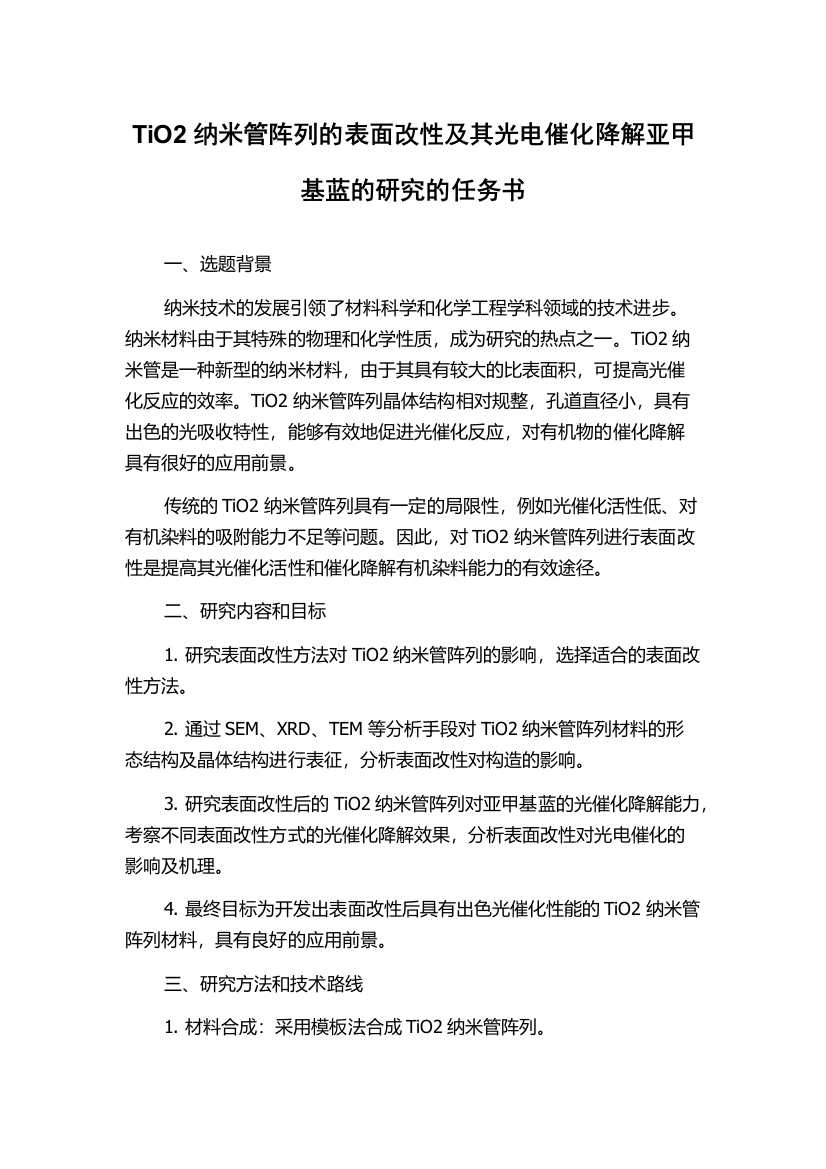 TiO2 纳米管阵列的表面改性及其光电催化降解亚甲基蓝的研究的任务书

一、选题背景

纳米技术的发展引领了材料科学和化学工程学科领域的技术进步。纳米材料由于其特殊的物理和化学性质，成为研究的热点之一。TiO2 纳米管是一种新型的纳米材料，由于其具有较大的比表面积，可提高光催化反应的效率。TiO2 纳米管阵列晶体结构相对规整，孔道直径小，具有出色的光吸收特性，能够有效地促进光催化反应，对有机物的催化降解具有很好的应用前景。

传统的 TiO2 纳米管阵列具有一定的局限性，例如光催化活性低、对有机染料的吸附能力不足等问题。因此，对 TiO2 纳米管阵列进行表面改性是提高其光催化活性和催化降解有机染料能力的有效途径。

二、研究内容和目标

1. 研究表面改性方法对 TiO2 纳米管阵列的影响，选择适合的表面改性方法。

2. 通过 SEM、XRD、TEM 等分析手段对 TiO2 纳米管阵列材料的形态结构及晶体结构进行表征，分析表面改性对构造的影响。

3. 研究表面改性后的 TiO2 纳米管阵列对亚甲基蓝的光催化降解能力，考察不同表面改性方式的光催化降解效果，分析表面改性对光电催化的影响及机理。

4. 最终目标为开发出表面改性后具有出色光催化性能的 TiO2 纳米管阵列材料，具有良好的应用前景。

三、研究方法和技术路线

1. 材料合成：采用模板法合成 TiO2 纳米管阵列。